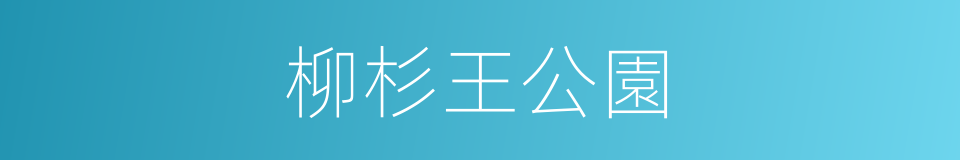 柳杉王公園